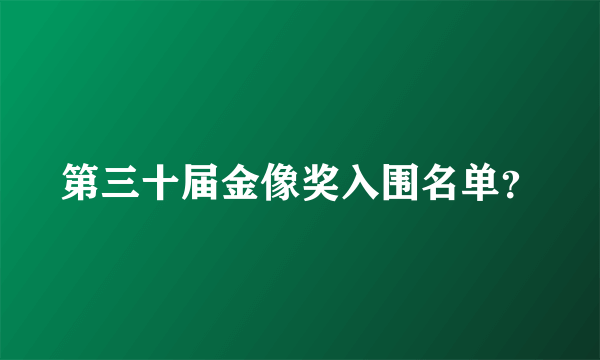 第三十届金像奖入围名单?